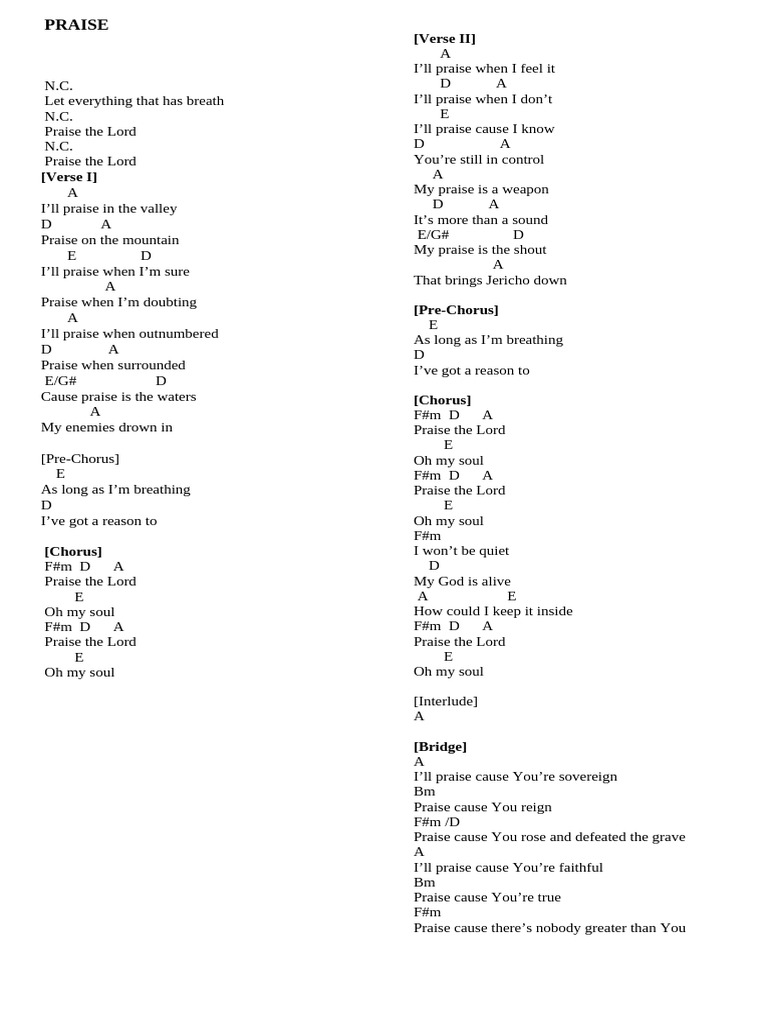 PRAISE

N.C.
Let everything that has breath
N.C.
Praise the Lord
N.C.
Praise the Lord

[Verse I]
A
I'll praise in the valley
D A
Praise on the mountain
E D
I'll praise when I'm sure
A
Praise when I'm doubting
A
I'll praise when outnumbered
D A
Praise when surrounded
E/G# D
Cause praise is the waters
A
My enemies drown in

[Pre-Chorus]
E
As long as I'm breathing
D
I've got a reason to

[Chorus]
F#m D A
Praise the Lord
E
Oh my soul
F#m D A
Praise the Lord
E
Oh my soul

[Verse II]
A
I'll praise when I feel it
D A
I'll praise when I don't
E
I'll praise cause I know
D A
You're still in control
A
My praise is a weapon
D A
It's more than a sound
E/G# D
My praise is the shout
A
That brings Jericho down

[Pre-Chorus]
E
As long as I'm breathing
D
I've got a reason to

[Chorus]
F#m D A
Praise the Lord
E
Oh my soul
F#m D A
Praise the Lord
E
Oh my soul
F#m
I won't be quiet
D
My God is alive
A E
How could I keep it inside
F#m D A
Praise the Lord
E
Oh my soul

[Interlude]
A

[Bridge]
A
I'll praise cause You're sovereign
Bm
Praise cause You reign
F#m /D
Praise cause You rose and defeated the grave
A
I'll praise cause You're faithful
Bm
Praise cause You're true
F#m
Praise cause there's nobody greater than You